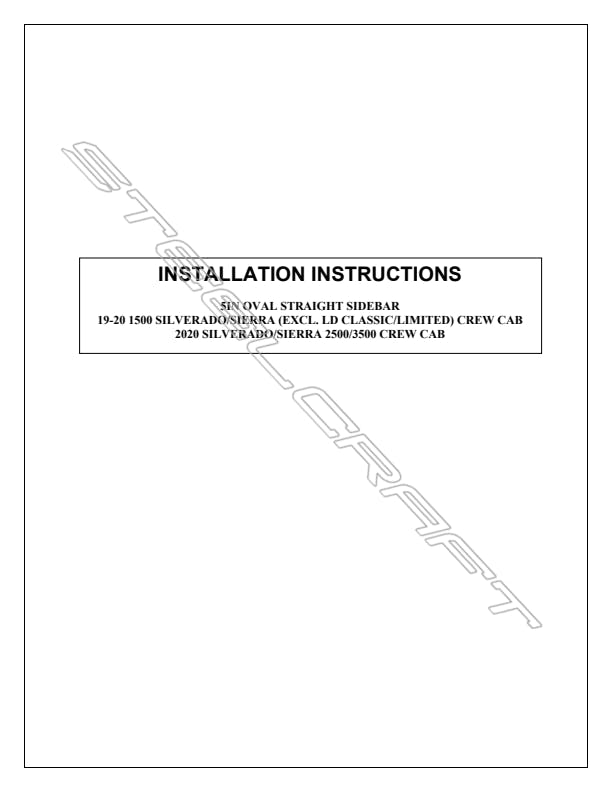 INSTALLATION INSTRUCTIONS

5IN OVAL STRAIGHT SIDEBAR
19-20 1500 SILVERADO/SIERRA (EXCL. LD CLASSIC/LIMITED) CREW CAB
2020 SILVERADO/SIERRA 2500/3500 CREW CAB

STEELCRAFT